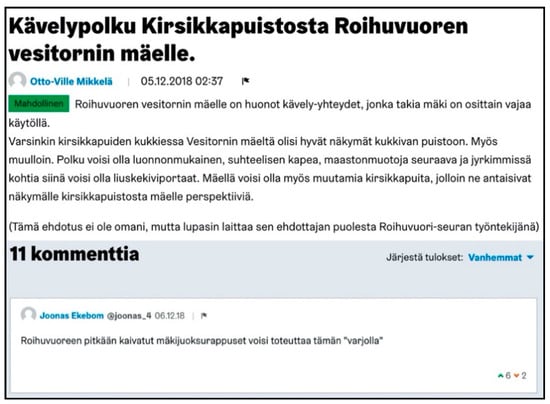 Kävelypolku Kirsikkapuistosta Roihuvuoren vesitornin mäelle.

Otto-Ville Mikkelä | 05.12.2018 02:37

Mahdollinen Roihuvuoren vesitornin mäelle on huonot kävely-yhteydet, jonka takia mäki on osittain vajaa käytöllä.
Varsinkin kirsikkapuiden kukkiessa Vesitornin mäeltä olisi hyvät näkymät kukkivan puistoon. Myös muulloin. Polku voisi olla luonnonmukainen, suhteelisen kapea, maastonmuotoja seuraava ja jyrkimmissä kohtia siinä voisi olla liuskekiviportaat. Mäellä voisi olla myös muutamia kirsikkapuita, jolloin ne antaisivat näkymälle kirsikkapuistosta mäelle perspektiiviä.

(Tämä ehdotus ei ole omani, mutta lupasin laittaa sen ehdottajan puolesta Roihuvuori-seuran työntekijänä)

11 kommenttia

Järjestä tulokset: Vanhemmat

Joonas Ekebom @joonas_4 06.12.18 |

Roihuvuoreen pitkään kaivatut mäkijuoksurappuset voisi toteuttaa tämän "varjolla"

6 2